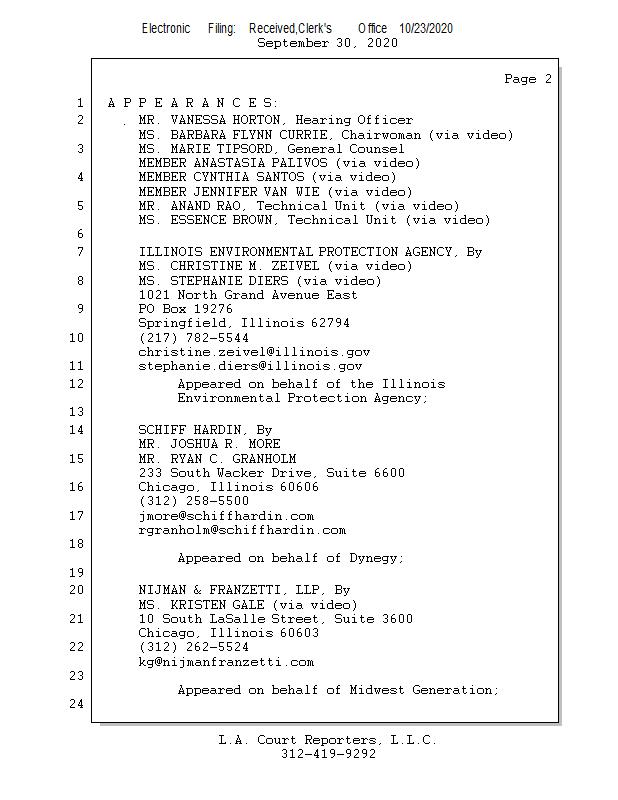 Electronic Filing: Received,Clerk's Office 10/23/2020
September 30, 2020

Page 2

1 A P P E A R A N C E S:
2 . MR. VANESSA HORTON, Hearing Officer
MS. BARBARA FLYNN CURRIE, Chairwoman (via video)
3 MS. MARIE TIPSORD, General Counsel
MEMBER ANASTASIA PALIVOS (via video)
4 MEMBER CYNTHIA SANTOS (via video)
MEMBER JENNIFER VAN WIE (via video)
5 MR. ANAND RAO, Technical Unit (via video)
MS. ESSENCE BROWN, Technical Unit (via video)
6
7 ILLINOIS ENVIRONMENTAL PROTECTION AGENCY, By
MS. CHRISTINE M. ZEIVEL (via video)
8 MS. STEPHANIE DIERS (via video)
1021 North Grand Avenue East
9 PO Box 19276
Springfield, Illinois 62794
10 (217) 782-5544
christine.zeivel@illinois.gov
11 stephanie.diers@illinois.gov
12 Appeared on behalf of the Illinois
Environmental Protection Agency;
13
14 SCHIFF HARDIN, By
MR. JOSHUA R. MORE
15 MR. RYAN C. GRANHOLM
233 South Wacker Drive, Suite 6600
16 Chicago, Illinois 60606
(312) 258-5500
17 jmore@schiffhardin.com
rgranholm@schiffhardin.com
18
Appeared on behalf of Dynegy;
19
20 NIJMAN & FRANZETTI, LLP, By
MS. KRISTEN GALE (via video)
21 10 South LaSalle Street, Suite 3600
Chicago, Illinois 60603
22 (312) 262-5524
kg@nijmanfranzetti.com
23
Appeared on behalf of Midwest Generation;
24

L.A. Court Reporters, L.L.C.
312-419-9292